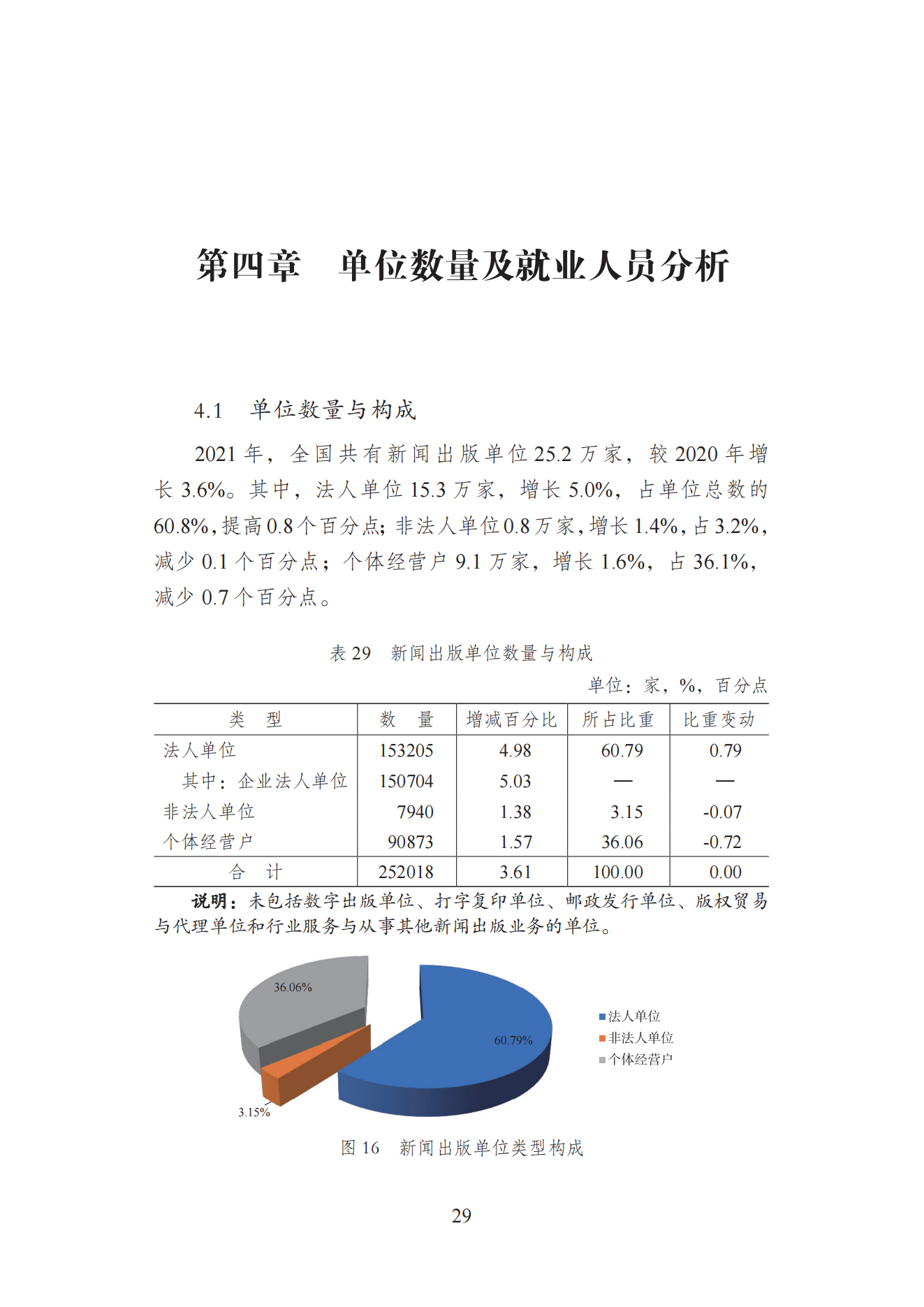 第四章　单位数量及就业人员分析

4.1　单位数量与构成

2021 年，全国共有新闻出版单位 25.2 万家，较 2020 年增长 3.6%。其中，法人单位 15.3 万家，增长 5.0%，占单位总数的 60.8%，提高 0.8 个百分点；非法人单位 0.8 万家，增长 1.4%，占 3.2%，减少 0.1 个百分点；个体经营户 9.1 万家，增长 1.6%，占 36.1%，减少 0.7 个百分点。

表 29　新闻出版单位数量与构成

单位：家，%，百分点

| 类　型 | 数　量 | 增减百分比 | 所占比重 | 比重变动 |
|---|---|---|---|---|
| 法人单位 | 153205 | 4.98 | 60.79 | 0.79 |
| 其中：企业法人单位 | 150704 | 5.03 | — | — |
| 非法人单位 | 7940 | 1.38 | 3.15 | -0.07 |
| 个体经营户 | 90873 | 1.57 | 36.06 | -0.72 |
| 合　计 | 252018 | 3.61 | 100.00 | 0.00 |

说明：未包括数字出版单位、打字复印单位、邮政发行单位、版权贸易与代理单位和行业服务与从事其他新闻出版业务的单位。

36.06%
60.79%
3.15%
法人单位
非法人单位
个体经营户

图 16　新闻出版单位类型构成

29